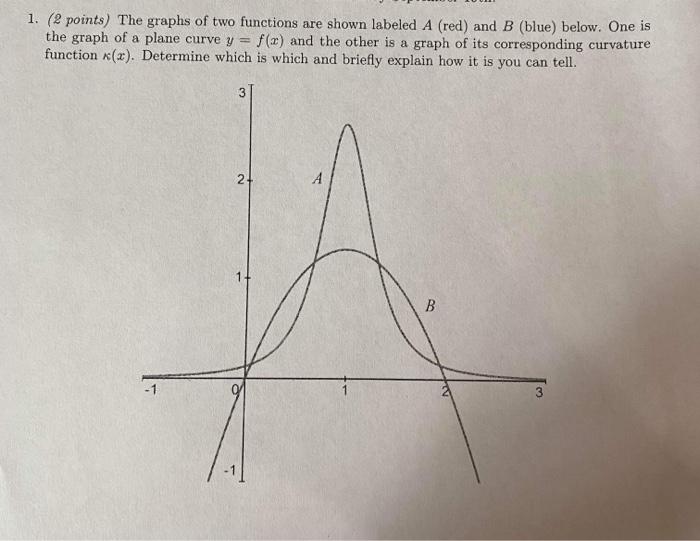 1. (2 points) The graphs of two functions are shown labeled $A$ (red) and $B$ (blue) below. One is the graph of a plane curve $y = f(x)$ and the other is a graph of its corresponding curvature function $\kappa(x)$. Determine which is which and briefly explain how it is you can tell.

3
2
1
-1
A
B
-1
0
1
2
3